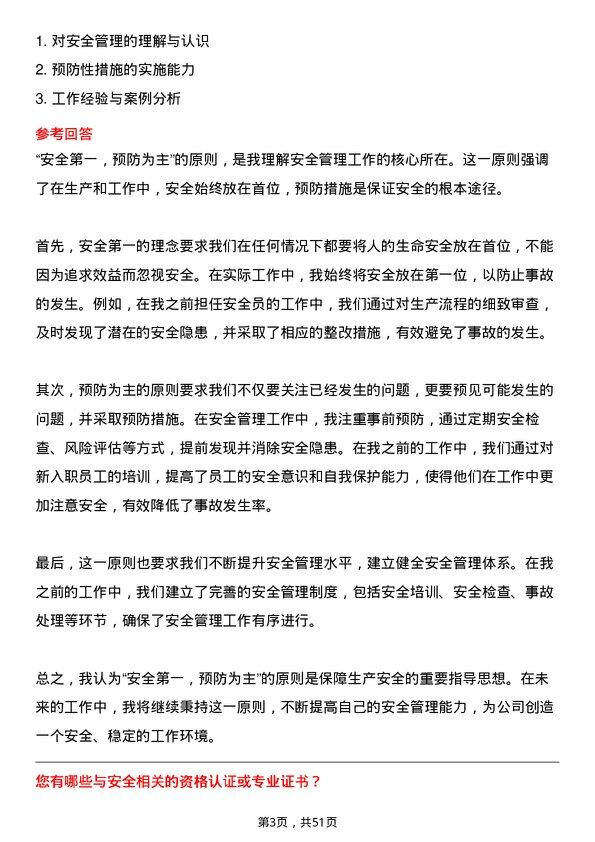 1. 对安全管理的理解与认识
2. 预防性措施的实施能力
3. 工作经验与案例分析

参考回答

“安全第一，预防为主”的原则，是我理解安全管理工作的核心所在。这一原则强调了在生产和工作中，安全始终放在首位，预防措施是保证安全的根本途径。

首先，安全第一的理念要求我们在任何情况下都要将人的生命安全放在首位，不能因为追求效益而忽视安全。在实际工作中，我始终将安全放在第一位，以防止事故的发生。例如，在我之前担任安全员的工作中，我们通过对生产流程的细致审查，及时发现了潜在的安全隐患，并采取了相应的整改措施，有效避免了事故的发生。

其次，预防为主的原则要求我们不仅要关注已经发生的问题，更要预见可能发生的问题，并采取预防措施。在安全管理工作中，我注重事前预防，通过定期安全检查、风险评估等方式，提前发现并消除安全隐患。在我之前的工作中，我们通过对新入职员工的培训，提高了员工的安全意识和自我保护能力，使得他们在工作中更加注意安全，有效降低了事故发生率。

最后，这一原则也要求我们不断提升安全管理水平，建立健全安全管理体系。在我之前的工作中，我们建立了完善的安全管理制度，包括安全培训、安全检查、事故处理等环节，确保了安全管理工作有序进行。

总之，我认为“安全第一，预防为主”的原则是保障生产安全的重要指导思想。在未来的工作中，我将继续秉持这一原则，不断提高自己的安全管理能力，为公司创造一个安全、稳定的工作环境。

您有哪些与安全相关的资格认证或专业证书？

第3页，共51页